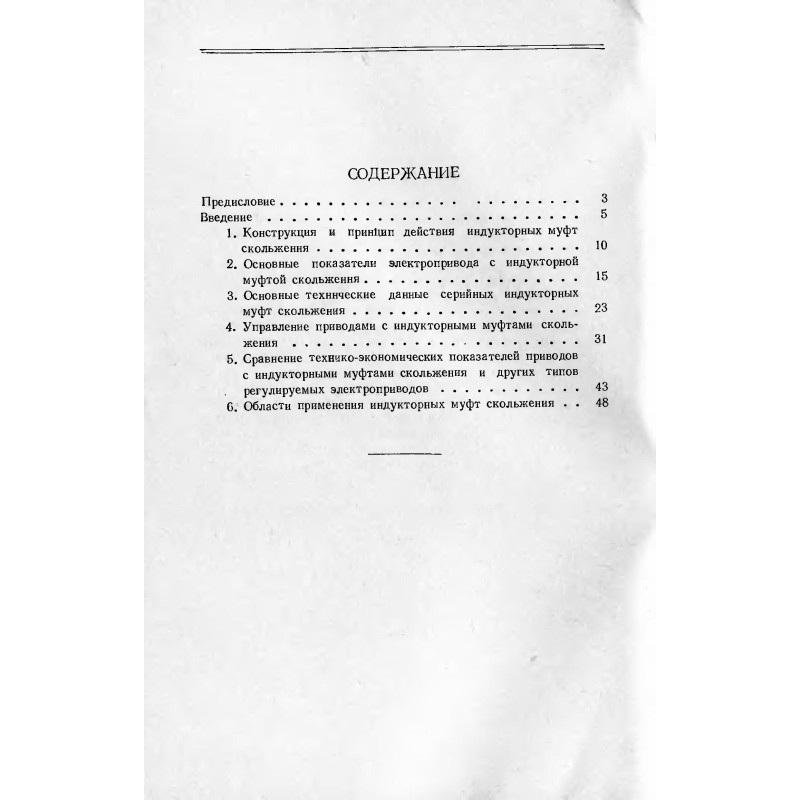 СОДЕРЖАНИЕ

Предисловие 3
Введение 5
1. Конструкция и принцип действия индукторных муфт скольжения 10
2. Основные показатели электропривода с индукторной муфтой скольжения 15
3. Основные технические данные серийных индукторных муфт скольжения 23
4. Управление приводами с индукторными муфтами скольжения 31
5. Сравнение технико-экономических показателей приводов с индукторными муфтами скольжения и других типов регулируемых электроприводов 43
6. Области применения индукторных муфт скольжения 48